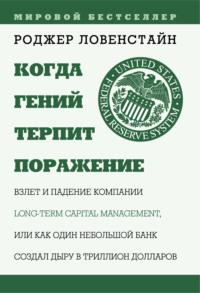 МИРОВОЙ БЕСТСЕЛЛЕР

РОДЖЕР ЛОВЕНСТАЙН

КОГДА ГЕНИЙ ТЕРПИТ ПОРАЖЕНИЕ

UNITED STATES FEDERAL RESERVE SYSTEM

ВЗЛЕТ И ПАДЕНИЕ КОМПАНИИ LONG-TERM CAPITAL MANAGEMENT, ИЛИ КАК ОДИН НЕБОЛЬШОЙ БАНК СОЗДАЛ ДЫРУ В ТРИЛЛИОН ДОЛЛАРОВ